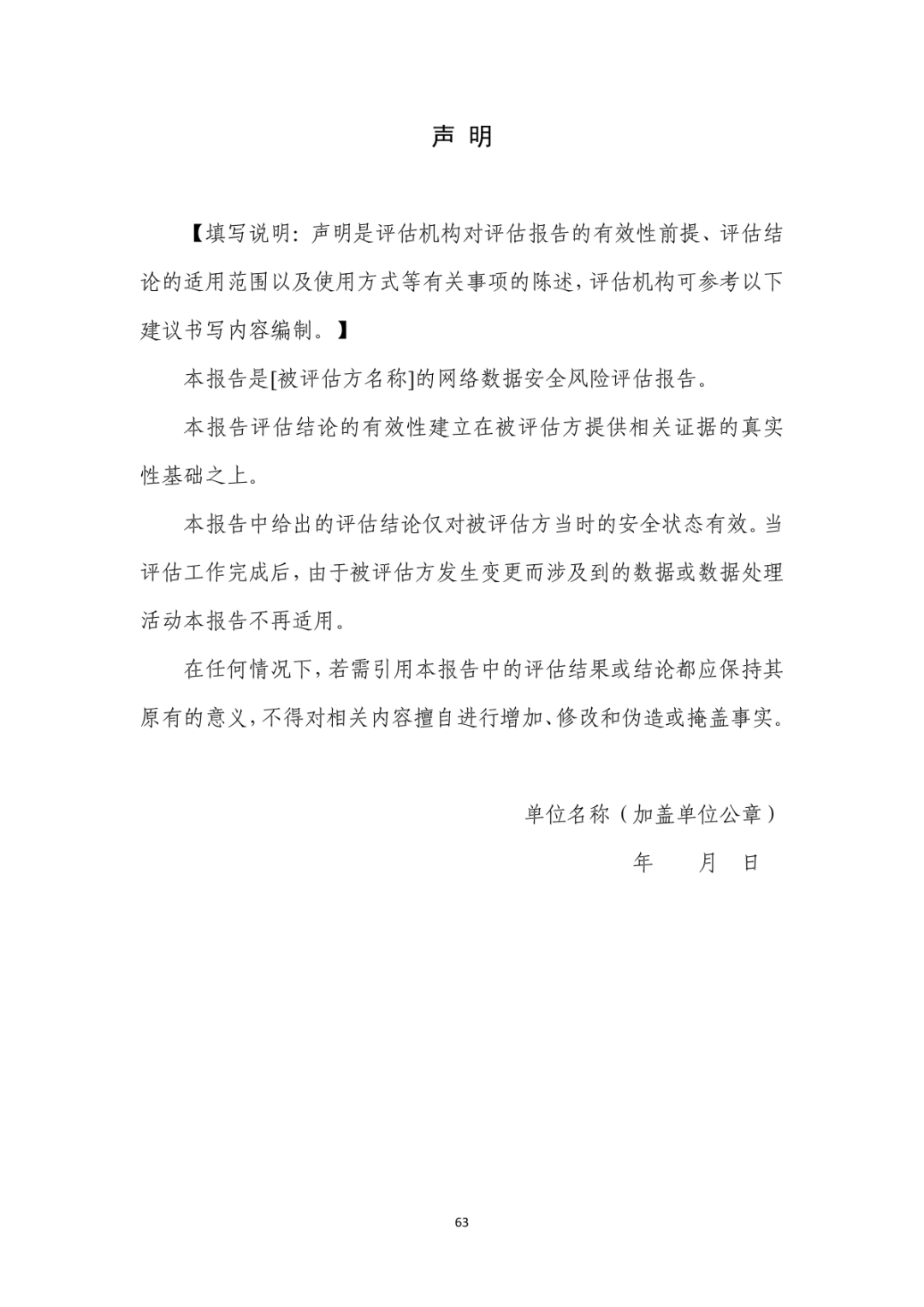 声 明

【填写说明：声明是评估机构对评估报告的有效性前提、评估结论的适用范围以及使用方式等有关事项的陈述，评估机构可参考以下建议书写内容编制。】

本报告是[被评估方名称]的网络数据安全风险评估报告。

本报告评估结论的有效性建立在被评估方提供相关证据的真实性基础之上。

本报告中给出的评估结论仅对被评估方当时的安全状态有效。当评估工作完成后，由于被评估方发生变更而涉及到的数据或数据处理活动本报告不再适用。

在任何情况下，若需引用本报告中的评估结果或结论都应保持其原有的意义，不得对相关内容擅自进行增加、修改和伪造或掩盖事实。

单位名称（加盖单位公章）

年 月 日

63